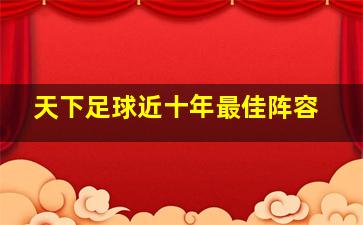 天下足球近十年最佳阵容